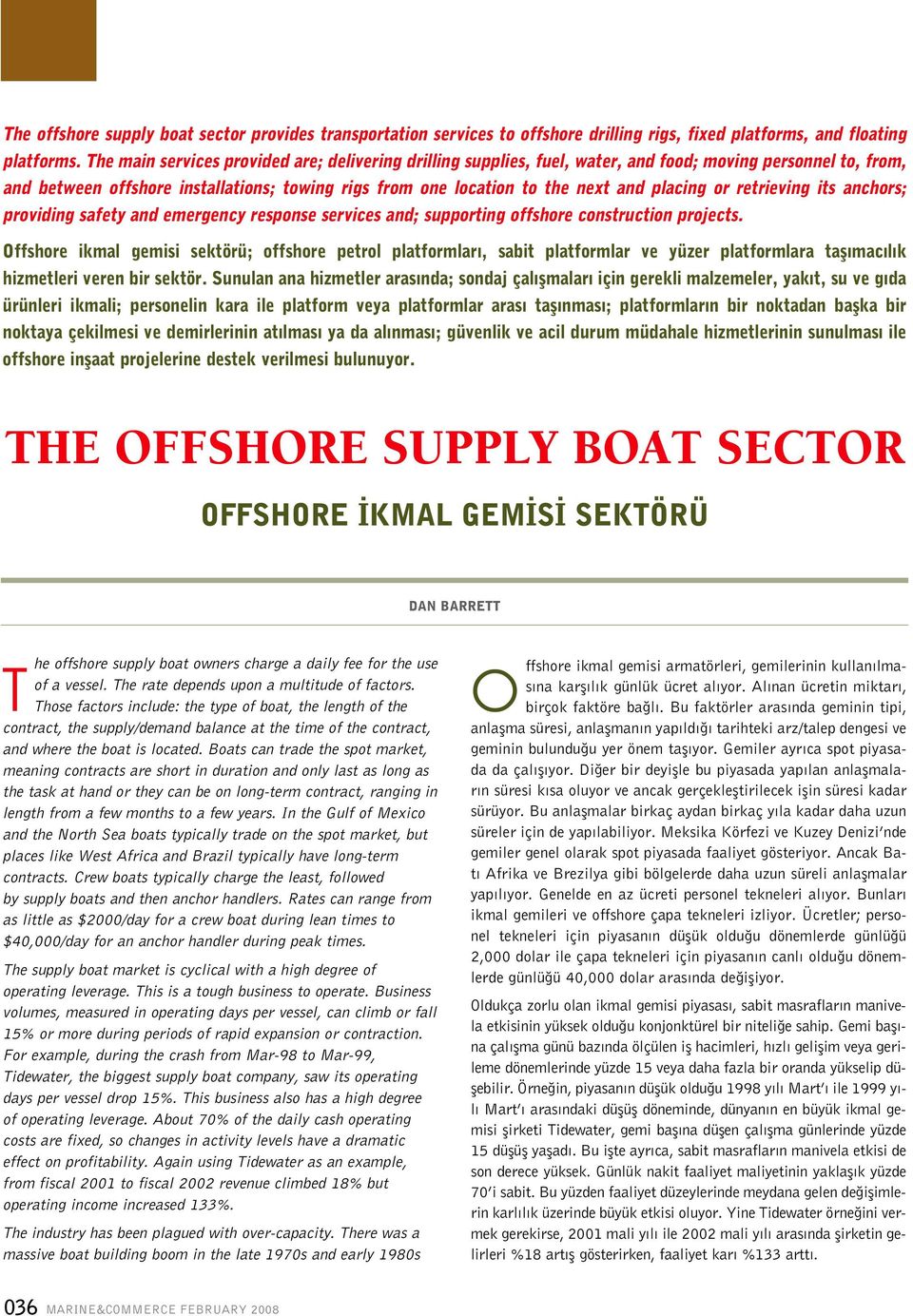 The offshore supply boat sector provides transportation services to offshore drilling rigs, fixed platforms, and floating platforms. The main services provided are; delivering drilling supplies, fuel, water, and food; moving personnel to, from, and between offshore installations; towing rigs from one location to the next and placing or retrieving its anchors; providing safety and emergency response services and; supporting offshore construction projects.

Offshore ikmal gemisi sektörü; offshore petrol platformları, sabit platformlar ve yüzer platformlara taşımacılık hizmetleri veren bir sektör. Sunulan ana hizmetler arasında; sondaj çalışmaları için gerekli malzemeler, yakıt, su ve gıda ürünleri ikmali; personelin kara ile platform veya platformlar arası taşınması; platformların bir noktadan başka bir noktaya çekilmesi ve demirlerinin atılması ya da alınması; güvenlik ve acil durum müdahale hizmetlerinin sunulması ile offshore inşaat projelerine destek verilmesi bulunuyor.

THE OFFSHORE SUPPLY BOAT SECTOR

OFFSHORE İKMAL GEMİSİ SEKTÖRÜ

DAN BARRETT

The offshore supply boat owners charge a daily fee for the use of a vessel. The rate depends upon a multitude of factors. Those factors include: the type of boat, the length of the contract, the supply/demand balance at the time of the contract, and where the boat is located. Boats can trade the spot market, meaning contracts are short in duration and only last as long as the task at hand or they can be on long-term contract, ranging in length from a few months to a few years. In the Gulf of Mexico and the North Sea boats typically trade on the spot market, but places like West Africa and Brazil typically have long-term contracts. Crew boats typically charge the least, followed by supply boats and then anchor handlers. Rates can range from as little as $2000/day for a crew boat during lean times to $40,000/day for an anchor handler during peak times.

The supply boat market is cyclical with a high degree of operating leverage. This is a tough business to operate. Business volumes, measured in operating days per vessel, can climb or fall 15% or more during periods of rapid expansion or contraction. For example, during the crash from Mar-98 to Mar-99, Tidewater, the biggest supply boat company, saw its operating days per vessel drop 15%. This business also has a high degree of operating leverage. About 70% of the daily cash operating costs are fixed, so changes in activity levels have a dramatic effect on profitability. Again using Tidewater as an example, from fiscal 2001 to fiscal 2002 revenue climbed 18% but operating income increased 133%.

The industry has been plagued with over-capacity. There was a massive boat building boom in the late 1970s and early 1980s

Offshore ikmal gemisi armatörleri, gemilerinin kullanılmasına karşılık günlük ücret alıyor. Alınan ücretin miktarı, birçok faktöre bağlı. Bu faktörler arasında geminin tipi, anlaşma süresi, anlaşmanın yapıldığı tarihteki arz/talep dengesi ve geminin bulunduğu yer önem taşıyor. Gemiler ayrıca spot piyasada da çalışıyor. Diğer bir deyişle bu piyasada yapılan anlaşmaların süresi kısa oluyor ve ancak gerçekleştirilecek işin süresi kadar sürüyor. Bu anlaşmalar birkaç aydan birkaç yıla kadar daha uzun süreler için de yapılabiliyor. Meksika Körfezi ve Kuzey Denizi'nde gemiler genel olarak spot piyasada faaliyet gösteriyor. Ancak Batı Afrika ve Brezilya gibi bölgelerde daha uzun süreli anlaşmalar yapılıyor. Genelde en az ücreti personel tekneleri alıyor. Bunları ikmal gemileri ve offshore çapa tekneleri izliyor. Ücretler; personel tekneleri için piyasanın düşük olduğu dönemlerde günlüğü 2,000 dolar ile çapa tekneleri için piyasanın canlı olduğu dönemlerde günlüğü 40,000 dolar arasında değişiyor.

Oldukça zorlu olan ikmal gemisi piyasası, sabit masrafların manivela etkisinin yüksek olduğu konjonktürel bir niteliğe sahip. Gemi başına çalışma günü bazında ölçülen iş hacimleri, hızlı gelişim veya gerileme dönemlerinde yüzde 15 veya daha fazla bir oranda yükselip düşebilir. Örneğin, piyasanın düşük olduğu 1998 yılı Mart'ı ile 1999 yılı Mart'ı arasındaki düşüş döneminde, dünyanın en büyük ikmal gemisi şirketi Tidewater, gemi başına düşen çalışma günlerinde yüzde 15 düşüş yaşadı. Bu işte ayrıca, sabit masrafların manivela etkisi de son derece yüksek. Günlük nakit faaliyet maliyetinin yaklaşık yüzde 70'i sabit. Bu yüzden faaliyet düzeylerinde meydana gelen değişimlerin karlılık üzerinde büyük etkisi oluyor. Yine Tidewater örneğini vermek gerekirse, 2001 mali yılı ile 2002 mali yılı arasında şirketin gelirleri %18 artış gösterirken, faaliyet karı %133 arttı.

036 MARINE&COMMERCE FEBRUARY 2008